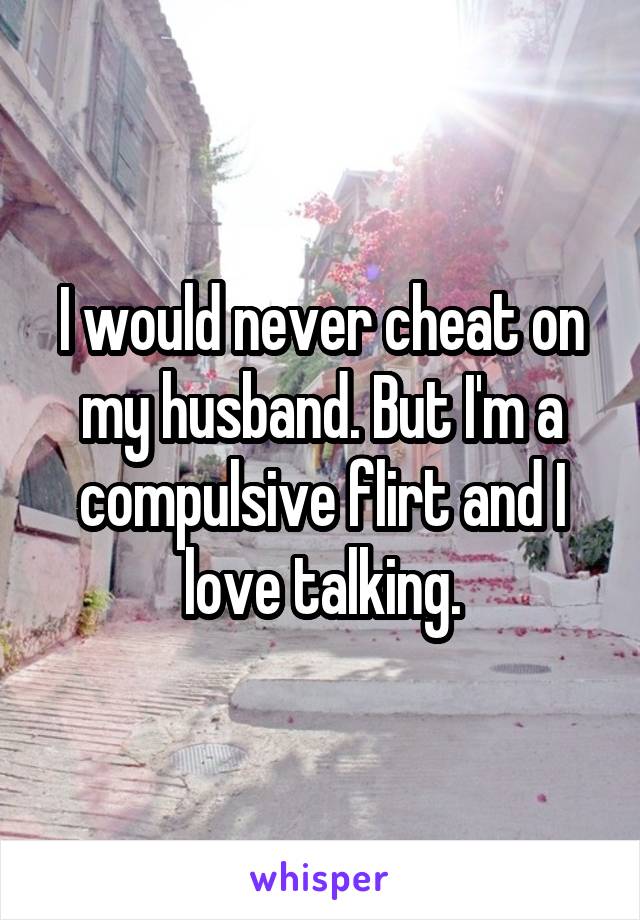 I would never cheat on my husband. But I'm a compulsive flirt and I love talking.

whisper